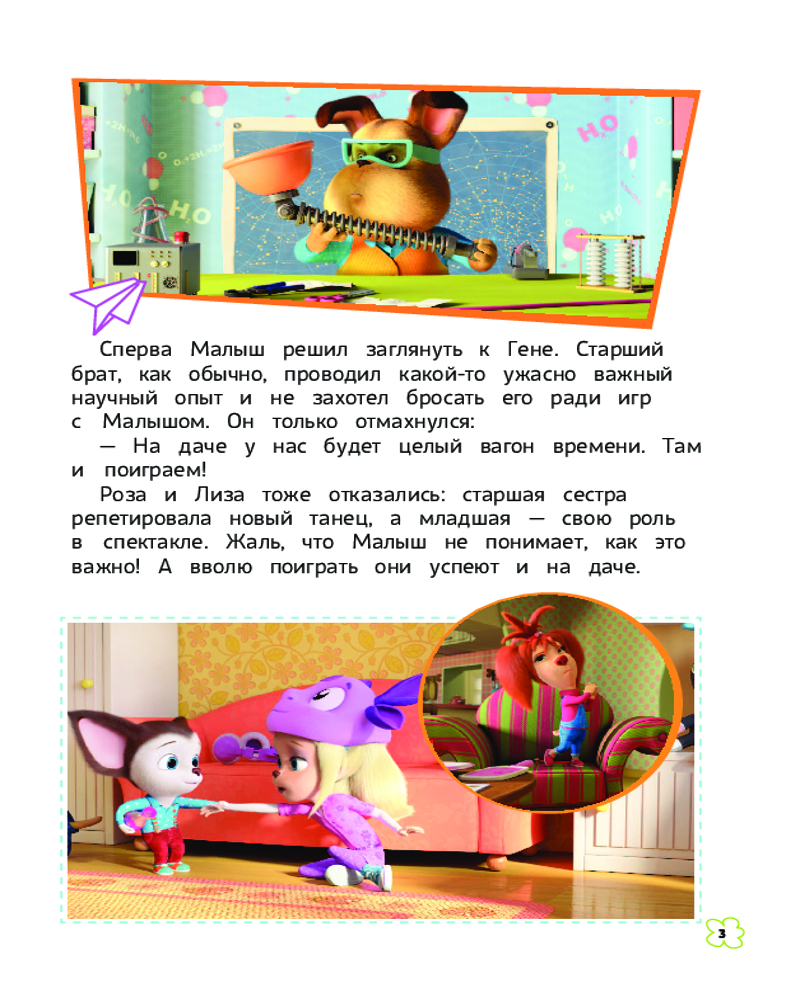 Сперва Малыш решил заглянуть к Гене. Старший брат, как обычно, проводил какой-то ужасно важный научный опыт и не захотел бросать его ради игр с Малышом. Он только отмахнулся:

— На даче у нас будет целый вагон времени. Там и поиграем!

Роза и Лиза тоже отказались: старшая сестра репетировала новый танец, а младшая — свою роль в спектакле. Жаль, что Малыш не понимает, как это важно! А вволю поиграть они успеют и на даче.

3